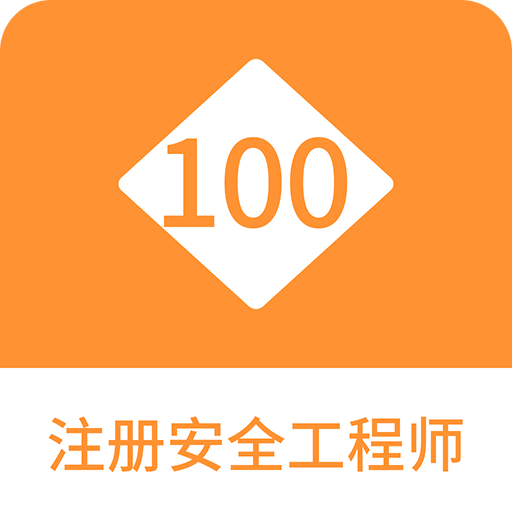 100

注册安全工程师